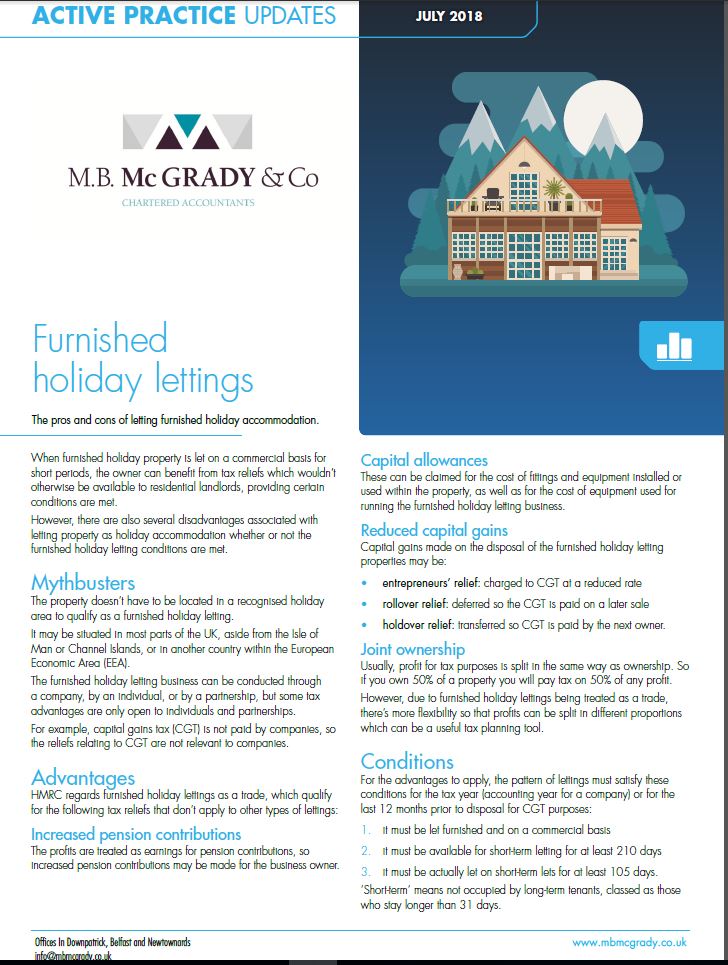 ACTIVE PRACTICE UPDATES

JULY 2018

M.B. McGRADY & Co
CHARTERED ACCOUNTANTS

Furnished holiday lettings

The pros and cons of letting furnished holiday accommodation.

When furnished holiday property is let on a commercial basis for short periods, the owner can benefit from tax reliefs which wouldn't otherwise be available to residential landlords, providing certain conditions are met.

However, there are also several disadvantages associated with letting property as holiday accommodation whether or not the furnished holiday letting conditions are met.

Mythbusters

The property doesn't have to be located in a recognised holiday area to qualify as a furnished holiday letting.

It may be situated in most parts of the UK, aside from the Isle of Man or Channel Islands, or in another country within the European Economic Area (EEA).

The furnished holiday letting business can be conducted through a company, by an individual, or by a partnership, but some tax advantages are only open to individuals and partnerships.

For example, capital gains tax (CGT) is not paid by companies, so the reliefs relating to CGT are not relevant to companies.

Advantages

HMRC regards furnished holiday lettings as a trade, which qualify for the following tax reliefs that don't apply to other types of lettings:

Increased pension contributions

The profits are treated as earnings for pension contributions, so increased pension contributions may be made for the business owner.

Capital allowances

These can be claimed for the cost of fittings and equipment installed or used within the property, as well as for the cost of equipment used for running the furnished holiday letting business.

Reduced capital gains

Capital gains made on the disposal of the furnished holiday letting properties may be:

• entrepreneurs' relief: charged to CGT at a reduced rate
• rollover relief: deferred so the CGT is paid on a later sale
• holdover relief: transferred so CGT is paid by the next owner.

Joint ownership

Usually, profit for tax purposes is split in the same way as ownership. So if you own 50% of a property you will pay tax on 50% of any profit.

However, due to furnished holiday lettings being treated as a trade, there's more flexibility so that profits can be split in different proportions which can be a useful tax planning tool.

Conditions

For the advantages to apply, the pattern of lettings must satisfy these conditions for the tax year (accounting year for a company) or for the last 12 months prior to disposal for CGT purposes:

1. it must be let furnished and on a commercial basis
2. it must be available for short-term letting for at least 210 days
3. it must be actually let on short-term lets for at least 105 days.

'Short-term' means not occupied by long-term tenants, classed as those who stay longer than 31 days.

Offices in Downpatrick, Belfast and Newtownards
info@mbmcgrady.co.uk

www.mbmcgrady.co.uk